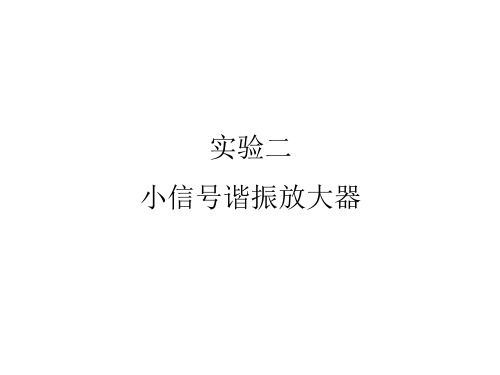 实验二

小信号谐振放大器